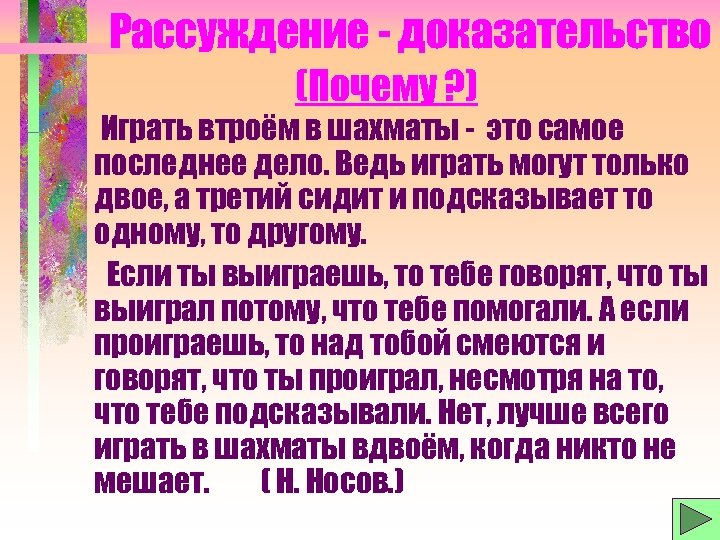 Рассуждение - доказательство

(Почему ?)

Играть втроём в шахматы - это самое последнее дело. Ведь играть могут только двое, а третий сидит и подсказывает то одному, то другому.

Если ты выиграешь, то тебе говорят, что ты выиграл потому, что тебе помогали. А если проиграешь, то над тобой смеются и говорят, что ты проиграл, несмотря на то, что тебе подсказывали. Нет, лучше всего играть в шахматы вдвоём, когда никто не мешает. ( Н. Носов.)